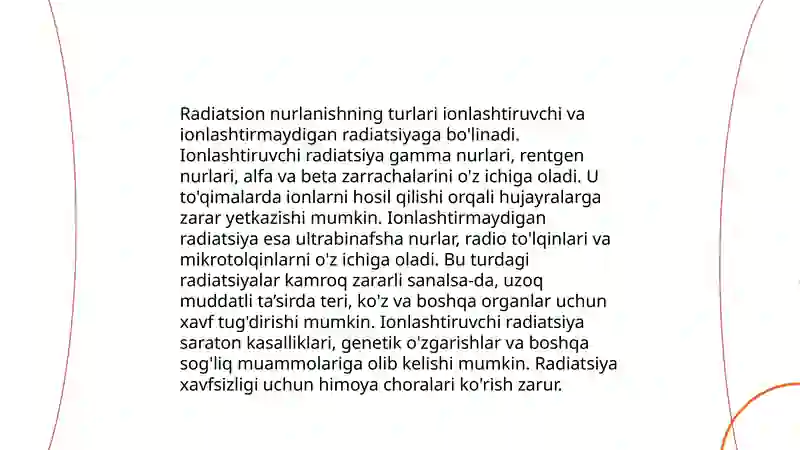 Radiatsion nurlanishning turlari ionlashtiruvchi va ionlashtirmaydigan radiatsiyaga bo'linadi. Ionlashtiruvchi radiatsiya gamma nurlari, rentgen nurlari, alfa va beta zarrachalarini o'z ichiga oladi. U to'qimalarda ionlarni hosil qilishi orqali hujayralarga zarar yetkazishi mumkin. Ionlashtirmaydigan radiatsiya esa ultrabinafsha nurlar, radio to'lqinlari va mikrotolqinlarni o'z ichiga oladi. Bu turdagi radiatsiyalar kamroq zararli sanalsa-da, uzoq muddatli ta'sirda teri, ko'z va boshqa organlar uchun xavf tug'dirishi mumkin. Ionlashtiruvchi radiatsiya saraton kasalliklari, genetik o'zgarishlar va boshqa sog'liq muammolariga olib kelishi mumkin. Radiatsiya xavfsizligi uchun himoya choralari ko'rish zarur.